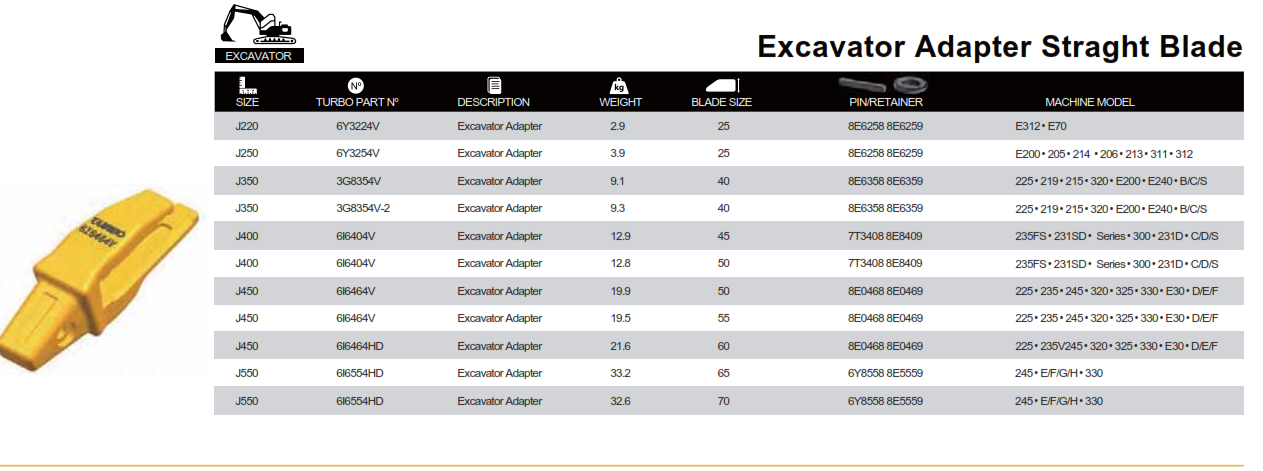 EXCAVATOR

Excavator Adapter Straght Blade

| SIZE | TURBO PART Nº | DESCRIPTION | WEIGHT | BLADE SIZE | PIN/RETAINER | MACHINE MODEL |
|---|---|---|---|---|---|---|
| J220 | 6Y3224V | Excavator Adapter | 2.9 | 25 | 8E6258 8E6259 | E312 • E70 |
| J250 | 6Y3254V | Excavator Adapter | 3.9 | 25 | 8E6258 8E6259 | E200 • 205 • 214 • 206 • 213 • 311 • 312 |
| J350 | 3G8354V | Excavator Adapter | 9.1 | 40 | 8E6358 8E6359 | 225 • 219 • 215 • 320 • E200 • E240 • B/C/S |
| J350 | 3G8354V-2 | Excavator Adapter | 9.3 | 40 | 8E6358 8E6359 | 225 • 219 • 215 • 320 • E200 • E240 • B/C/S |
| J400 | 6I6404V | Excavator Adapter | 12.9 | 45 | 7T3408 8E8409 | 235FS • 231SD • Series • 300 • 231D • C/D/S |
| J400 | 6I6404V | Excavator Adapter | 12.8 | 50 | 7T3408 8E8409 | 235FS • 231SD • Series • 300 • 231D • C/D/S |
| J450 | 6I6464V | Excavator Adapter | 19.9 | 50 | 8E0468 8E0469 | 225 • 235 • 245 • 320 • 325 • 330 • E30 • D/E/F |
| J450 | 6I6464V | Excavator Adapter | 19.5 | 55 | 8E0468 8E0469 | 225 • 235 • 245 • 320 • 325 • 330 • E30 • D/E/F |
| J450 | 6I6464HD | Excavator Adapter | 21.6 | 60 | 8E0468 8E0469 | 225 • 235V245 • 320 • 325 • 330 • E30 • D/E/F |
| J550 | 6I6554HD | Excavator Adapter | 33.2 | 65 | 6Y8558 8E5559 | 245 • E/F/G/H • 330 |
| J550 | 6I6554HD | Excavator Adapter | 32.6 | 70 | 6Y8558 8E5559 | 245 • E/F/G/H • 330 |

TURBO
6I6464V